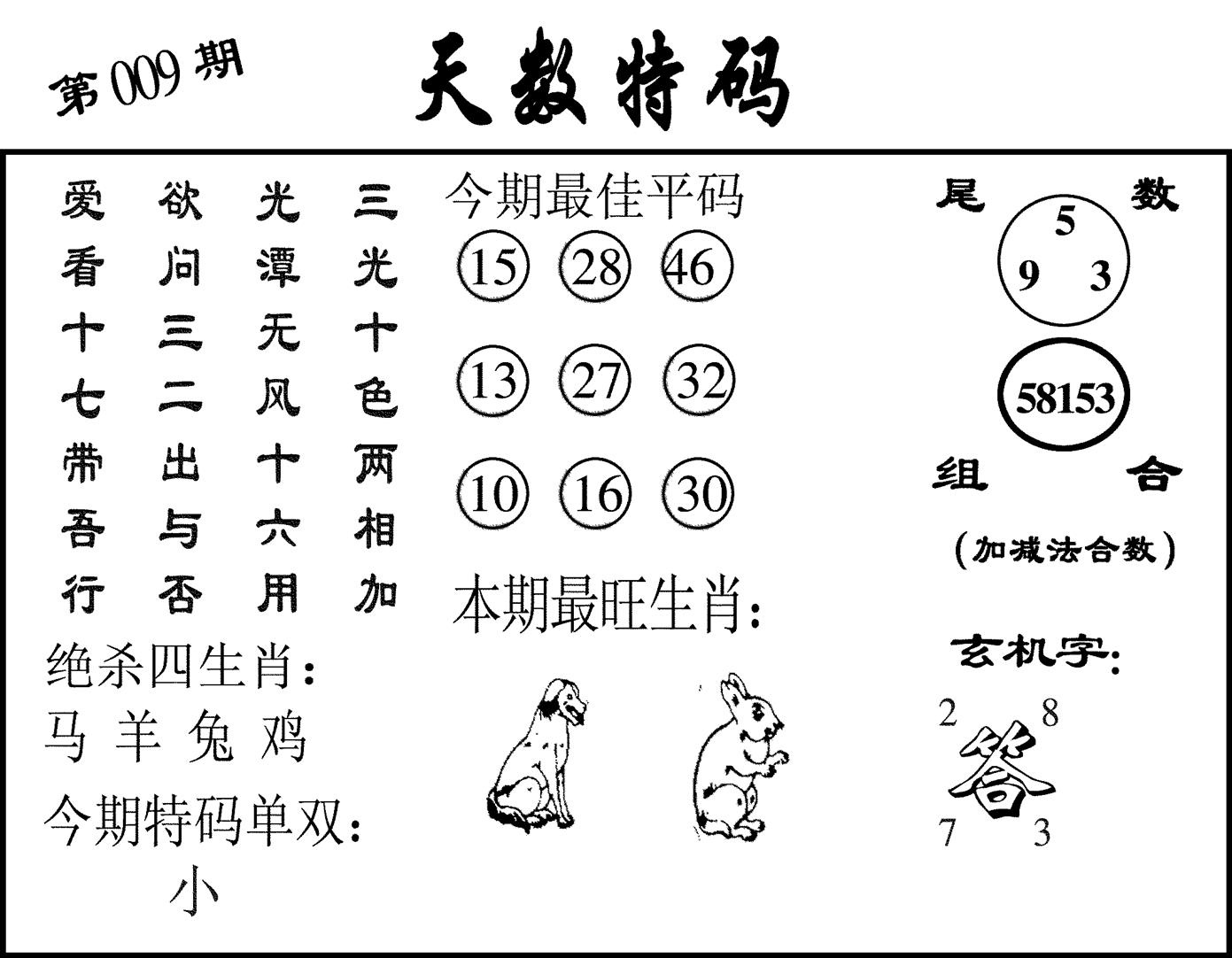 第009期

天数特码

爱 欲 光 三
看 问 潭 光
十 三 无 十
七 二 风 色
带 出 十 两
吾 与 六 相
行 否 用 加

绝杀四生肖：
马 羊 兔 鸡

今期特码单双：
小

今期最佳平码
15 28 46
13 27 32
10 16 30

本期最旺生肖：

尾 数
5
9 3

58153

组 合
(加减法合数)

玄机字：
2 8
答
7 3